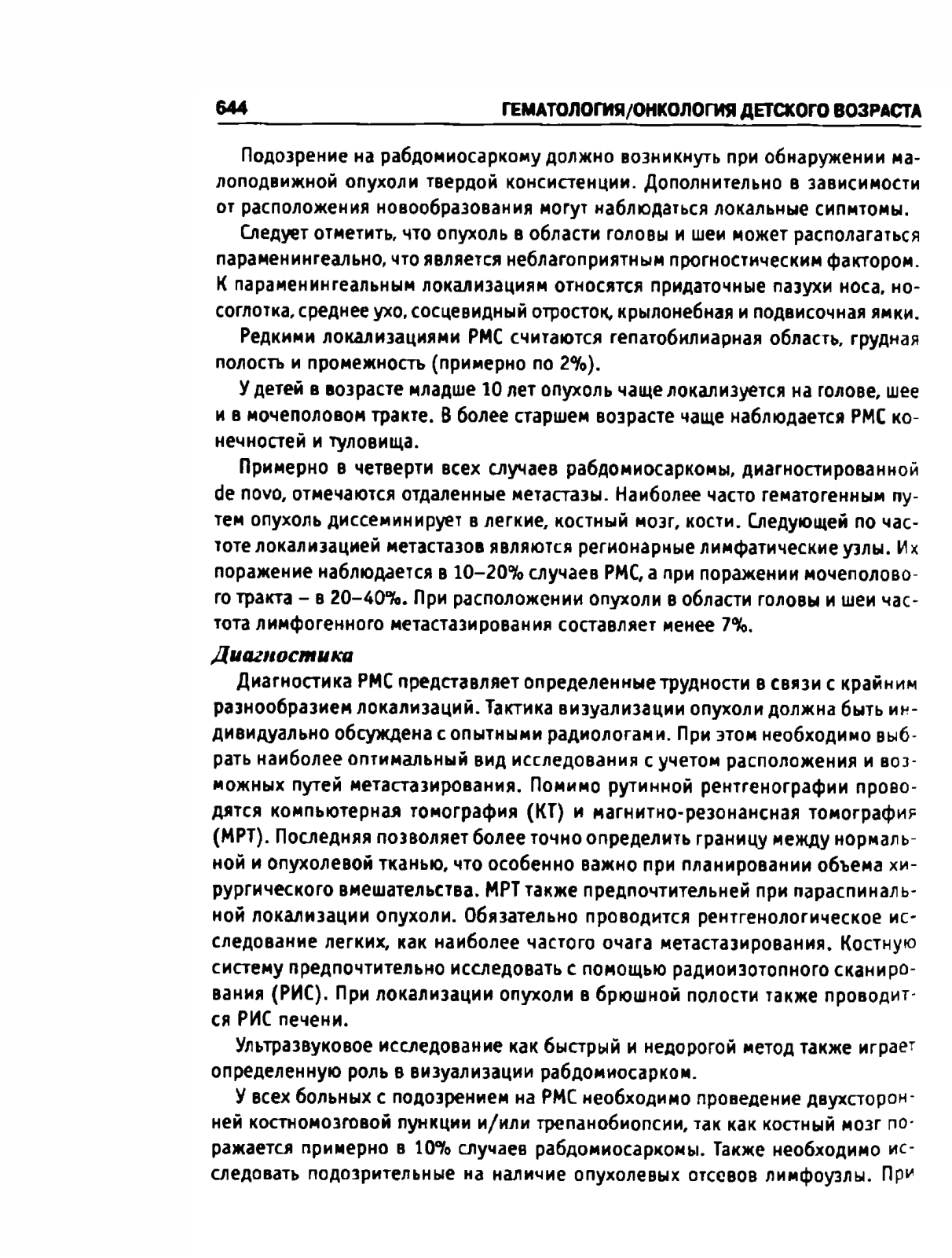 644 ГЕМАТОЛОГИЯ/ОНКОЛОГИЯ ДЕТСКОГО ВОЗРАСТА

Подозрение на рабдомиосаркому должно возникнуть при обнаружении малоподвижной опухоли твердой консистенции. Дополнительно в зависимости от расположения новообразования могут наблюдаться локальные сипмтомы.

Следует отметить, что опухоль в области головы и шеи может располагаться параменингеально, что является неблагоприятным прогностическим фактором. К параменингеальным локализациям относятся придаточные пазухи носа, носоглотка, среднее ухо, сосцевидный отросток, крылонебная и подвисочная ямки.

Редкими локализациями РМС считаются гепатобилиарная область, грудная полость и промежность (примерно по 2%).

У детей в возрасте младше 10 лет опухоль чаще локализуется на голове, шее и в мочеполовом тракте. В более старшем возрасте чаще наблюдается РМС конечностей и туловища.

Примерно в четверти всех случаев рабдомиосаркомы, диагностированной de novo, отмечаются отдаленные метастазы. Наиболее часто гематогенным путем опухоль диссеминирует в легкие, костный мозг, кости. Следующей по частоте локализацией метастазов являются регионарные лимфатические узлы. Их поражение наблюдается в 10–20% случаев РМС, а при поражении мочеполового тракта – в 20–40%. При расположении опухоли в области головы и шеи частота лимфогенного метастазирования составляет менее 7%.

Диагностика

Диагностика РМС представляет определенные трудности в связи с крайним разнообразием локализаций. Тактика визуализации опухоли должна быть индивидуально обсуждена с опытными радиологами. При этом необходимо выбрать наиболее оптимальный вид исследования с учетом расположения и возможных путей метастазирования. Помимо рутинной рентгенографии проводятся компьютерная томография (КТ) и магнитно-резонансная томография (МРТ). Последняя позволяет более точно определить границу между нормальной и опухолевой тканью, что особенно важно при планировании объема хирургического вмешательства. МРТ также предпочтительней при параспинальной локализации опухоли. Обязательно проводится рентгенологическое исследование легких, как наиболее частого очага метастазирования. Костную систему предпочтительно исследовать с помощью радиоизотопного сканирования (РИС). При локализации опухоли в брюшной полости также проводится РИС печени.

Ультразвуковое исследование как быстрый и недорогой метод также играет определенную роль в визуализации рабдомиосарком.

У всех больных с подозрением на РМС необходимо проведение двухсторонней костномозговой пункции и/или трепанобиопсии, так как костный мозг поражается примерно в 10% случаев рабдомиосаркомы. Также необходимо исследовать подозрительные на наличие опухолевых отсевов лимфоузлы. При